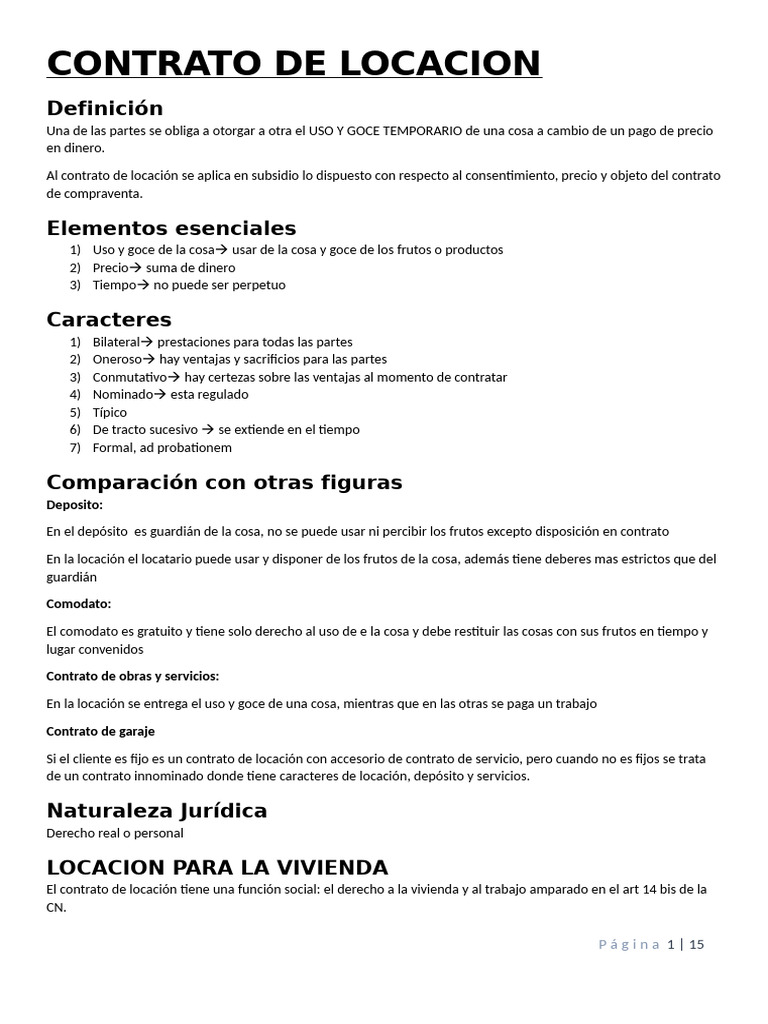 CONTRATO DE LOCACION

Definición

Una de las partes se obliga a otorgar a otra el USO Y GOCE TEMPORARIO de una cosa a cambio de un pago de precio en dinero.

Al contrato de locación se aplica en subsidio lo dispuesto con respecto al consentimiento, precio y objeto del contrato de compraventa.

Elementos esenciales

1) Uso y goce de la cosa→ usar de la cosa y goce de los frutos o productos
2) Precio→ suma de dinero
3) Tiempo→ no puede ser perpetuo

Caracteres

1) Bilateral→ prestaciones para todas las partes
2) Oneroso→ hay ventajas y sacrificios para las partes
3) Conmutativo→ hay certezas sobre las ventajas al momento de contratar
4) Nominado→ esta regulado
5) Típico
6) De tracto sucesivo → se extiende en el tiempo
7) Formal, ad probationem

Comparación con otras figuras

Deposito:

En el depósito es guardián de la cosa, no se puede usar ni percibir los frutos excepto disposición en contrato

En la locación el locatario puede usar y disponer de los frutos de la cosa, además tiene deberes mas estrictos que del guardián

Comodato:

El comodato es gratuito y tiene solo derecho al uso de e la cosa y debe restituir las cosas con sus frutos en tiempo y lugar convenidos

Contrato de obras y servicios:

En la locación se entrega el uso y goce de una cosa, mientras que en las otras se paga un trabajo

Contrato de garaje

Si el cliente es fijo es un contrato de locación con accesorio de contrato de servicio, pero cuando no es fijos se trata de un contrato innominado donde tiene caracteres de locación, depósito y servicios.

Naturaleza Jurídica

Derecho real o personal

LOCACION PARA LA VIVIENDA

El contrato de locación tiene una función social: el derecho a la vivienda y al trabajo amparado en el art 14 bis de la CN.

Página 1 | 15